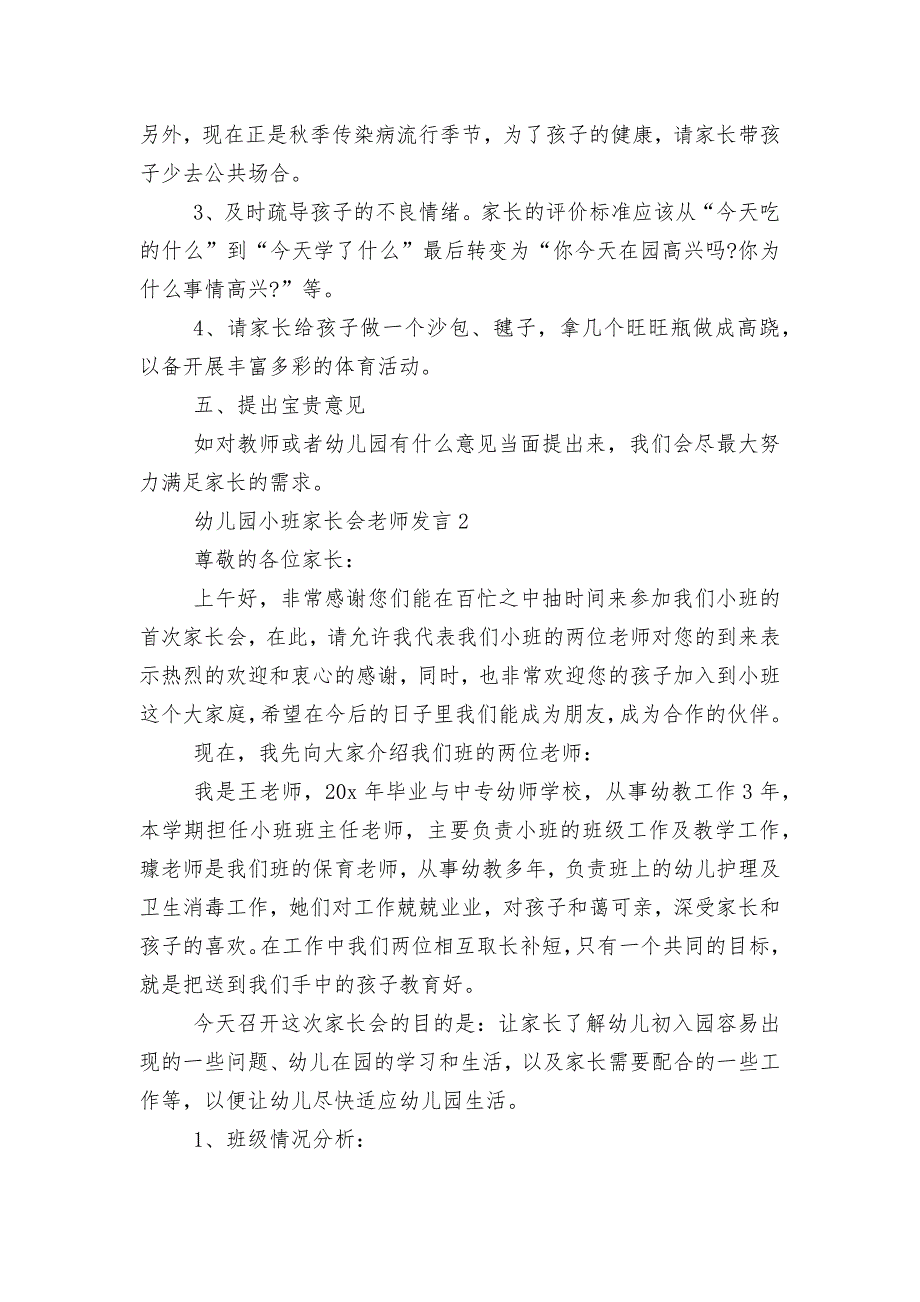 另外，现在正是秋季传染病流行季节，为了孩子的健康，请家长带孩子少去公共场合。

3、及时疏导孩子的不良情绪。家长的评价标准应该从“今天吃的什么”到“今天学了什么”最后转变为“你今天在园高兴吗?你为什么事情高兴?”等。

4、请家长给孩子做一个沙包、毽子，拿几个旺旺瓶做成高跷，以备开展丰富多彩的体育活动。

五、提出宝贵意见

如对教师或者幼儿园有什么意见当面提出来，我们会尽最大努力满足家长的需求。

幼儿园小班家长会老师发言 2

尊敬的各位家长：

上午好，非常感谢您们能在百忙之中抽时间来参加我们小班的首次家长会，在此，请允许我代表我们小班的两位老师对您的到来表示热烈的欢迎和衷心的感谢，同时，也非常欢迎您的孩子加入到小班这个大家庭，希望在今后的日子里我们能成为朋友，成为合作的伙伴。

现在，我先向大家介绍我们班的两位老师：

我是王老师，20x 年毕业与中专幼师学校，从事幼教工作 3 年，本学期担任小班班主任老师，主要负责小班的班级工作及教学工作，璩老师是我们班的保育老师，从事幼教多年，负责班上的幼儿护理及卫生消毒工作，她们对工作兢兢业业，对孩子和蔼可亲，深受家长和孩子的喜欢。在工作中我们两位相互取长补短，只有一个共同的目标，就是把送到我们手中的孩子教育好。

今天召开这次家长会的目的是：让家长了解幼儿初入园容易出现的一些问题、幼儿在园的学习和生活，以及家长需要配合的一些工作等，以便让幼儿尽快适应幼儿园生活。

1、班级情况分析：